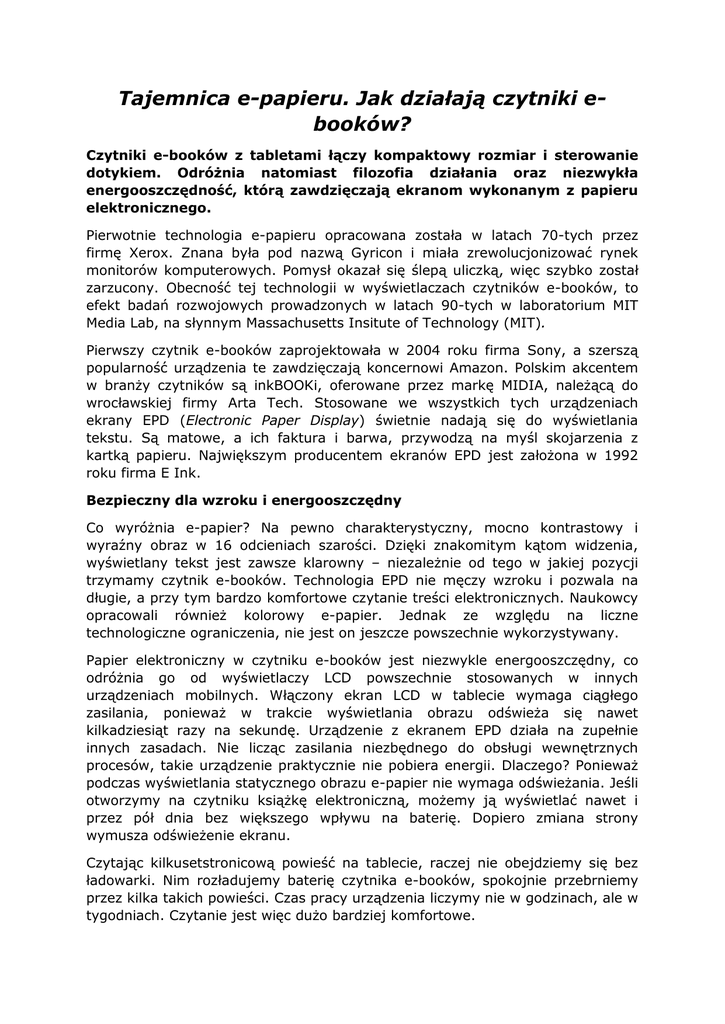 Tajemnica e-papieru. Jak działają czytniki e-booków?

Czytniki e-booków z tabletami łączy kompaktowy rozmiar i sterowanie dotykiem. Odróżnia natomiast filozofia działania oraz niezwykła energooszczędność, którą zawdzięczają ekranom wykonanym z papieru elektronicznego.

Pierwotnie technologia e-papieru opracowana została w latach 70-tych przez firmę Xerox. Znana była pod nazwą Gyricon i miała zrewolucjonizować rynek monitorów komputerowych. Pomysł okazał się ślepą uliczką, więc szybko został zarzucony. Obecność tej technologii w wyświetlaczach czytników e-booków, to efekt badań rozwojowych prowadzonych w latach 90-tych w laboratorium MIT Media Lab, na słynnym Massachusetts Insitute of Technology (MIT).

Pierwszy czytnik e-booków zaprojektowała w 2004 roku firma Sony, a szerszą popularność urządzenia te zawdzięczają koncernowi Amazon. Polskim akcentem w branży czytników są inkBOOKi, oferowane przez markę MIDIA, należącą do wrocławskiej firmy Arta Tech. Stosowane we wszystkich tych urządzeniach ekrany EPD (Electronic Paper Display) świetnie nadają się do wyświetlania tekstu. Są matowe, a ich faktura i barwa, przywodzą na myśl skojarzenia z kartką papieru. Największym producentem ekranów EPD jest założona w 1992 roku firma E Ink.

Bezpieczny dla wzroku i energooszczędny

Co wyróżnia e-papier? Na pewno charakterystyczny, mocno kontrastowy i wyraźny obraz w 16 odcieniach szarości. Dzięki znakomitym kątom widzenia, wyświetlany tekst jest zawsze klarowny – niezależnie od tego w jakiej pozycji trzymamy czytnik e-booków. Technologia EPD nie męczy wzroku i pozwala na długie, a przy tym bardzo komfortowe czytanie treści elektronicznych. Naukowcy opracowali również kolorowy e-papier. Jednak ze względu na liczne technologiczne ograniczenia, nie jest on jeszcze powszechnie wykorzystywany.

Papier elektroniczny w czytniku e-booków jest niezwykle energooszczędny, co odróżnia go od wyświetlaczy LCD powszechnie stosowanych w innych urządzeniach mobilnych. Włączony ekran LCD w tablecie wymaga ciągłego zasilania, ponieważ w trakcie wyświetlania obrazu odświeża się nawet kilkadziesiąt razy na sekundę. Urządzenie z ekranem EPD działa na zupełnie innych zasadach. Nie licząc zasilania niezbędnego do obsługi wewnętrznych procesów, takie urządzenie praktycznie nie pobiera energii. Dlaczego? Ponieważ podczas wyświetlania statycznego obrazu e-papier nie wymaga odświeżania. Jeśli otworzymy na czytniku książkę elektroniczną, możemy ją wyświetlać nawet i przez pół dnia bez większego wpływu na baterię. Dopiero zmiana strony wymusza odświeżenie ekranu.

Czytając kilkusetstronicową powieść na tablecie, raczej nie obejdziemy się bez ładowarki. Nim rozładujemy baterię czytnika e-booków, spokojnie przebrniemy przez kilka takich powieści. Czas pracy urządzenia liczymy nie w godzinach, ale w tygodniach. Czytanie jest więc dużo bardziej komfortowe.